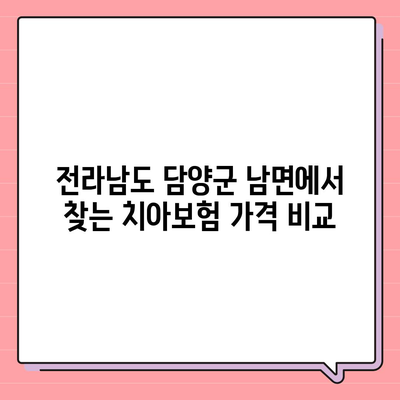 전라남도 담양군 남면에서 찾는 치아보험 가격 비교